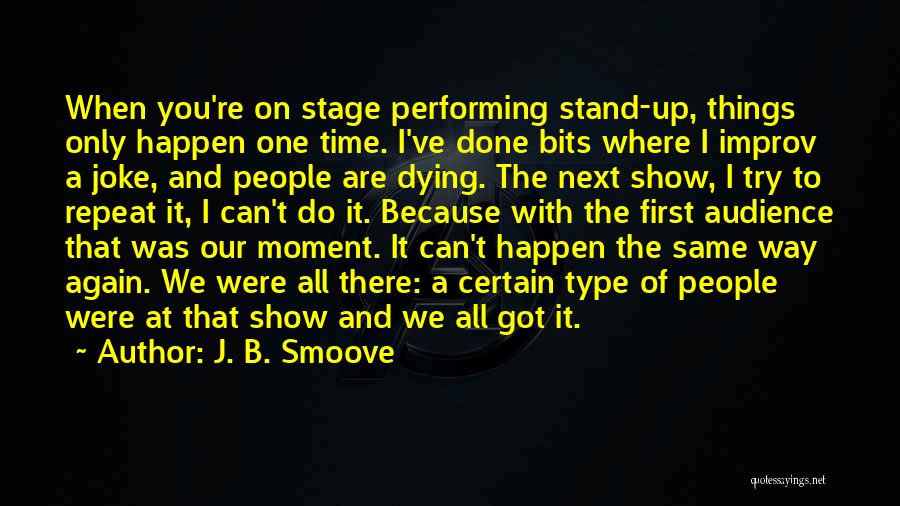 When you're on stage performing stand-up, things only happen one time. I've done bits where I improv a joke, and people are dying. The next show, I try to repeat it, I can't do it. Because with the first audience that was our moment. It can't happen the same way again. We were all there: a certain type of people were at that show and we all got it.

~ Author: J. B. Smoove

quotesayings.net